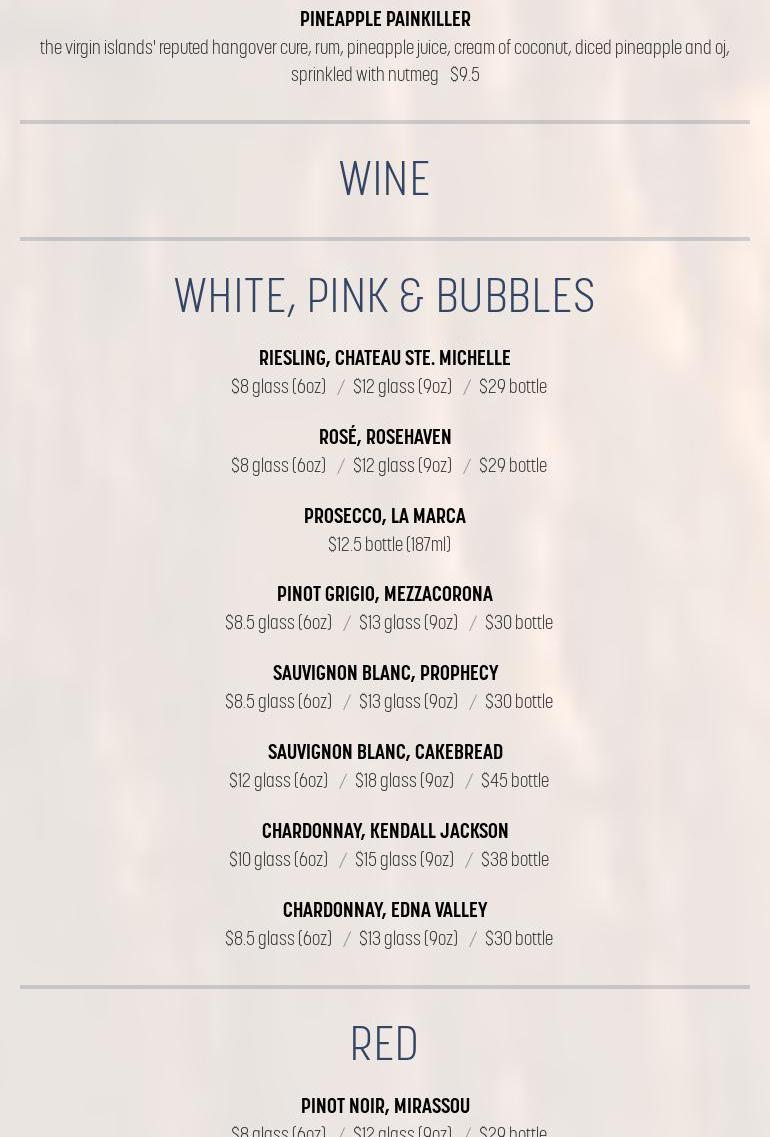 PINEAPPLE PAINKILLER
the virgin islands' reputed hangover cure, rum, pineapple juice, cream of coconut, diced pineapple and oj, sprinkled with nutmeg $9.5

WINE

WHITE, PINK & BUBBLES

RIESLING, CHATEAU STE. MICHELLE
$8 glass (6oz) / $12 glass (9oz) / $29 bottle

ROSÉ, ROSEHAVEN
$8 glass (6oz) / $12 glass (9oz) / $29 bottle

PROSECCO, LA MARCA
$12.5 bottle (187ml)

PINOT GRIGIO, MEZZACORONA
$8.5 glass (6oz) / $13 glass (9oz) / $30 bottle

SAUVIGNON BLANC, PROPHECY
$8.5 glass (6oz) / $13 glass (9oz) / $30 bottle

SAUVIGNON BLANC, CAKEBREAD
$12 glass (6oz) / $18 glass (9oz) / $45 bottle

CHARDONNAY, KENDALL JACKSON
$10 glass (6oz) / $15 glass (9oz) / $38 bottle

CHARDONNAY, EDNA VALLEY
$8.5 glass (6oz) / $13 glass (9oz) / $30 bottle

RED

PINOT NOIR, MIRASSOU
$8 glass (6oz) / $12 glass (9oz) / $29 bottle